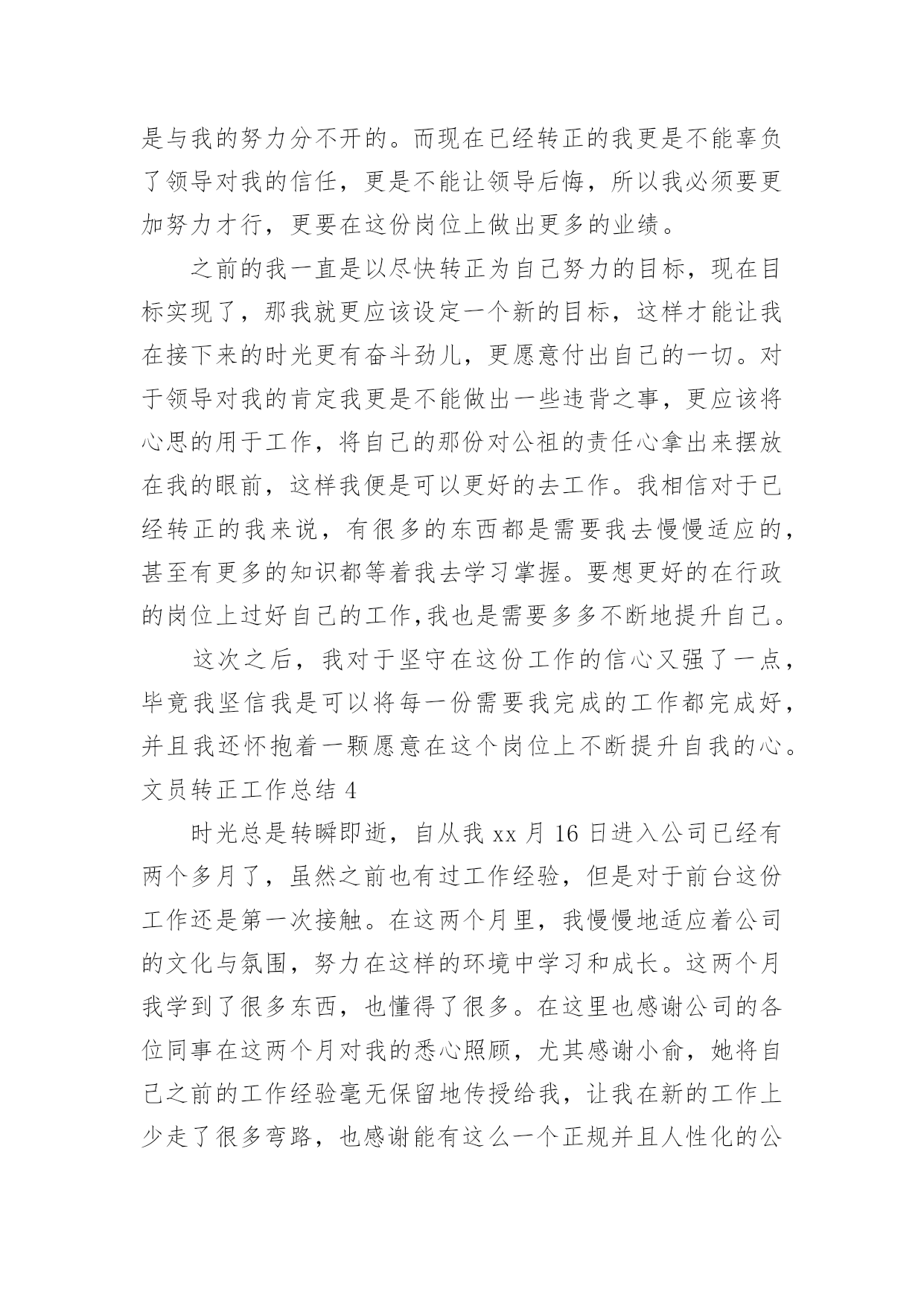 是与我的努力分不开的。而现在已经转正的我更是不能辜负了领导对我的信任，更是不能让领导后悔，所以我必须要更加努力才行，更要在这份岗位上做出更多的业绩。

之前的我一直是以尽快转正为自己努力的目标，现在目标实现了，那我就更应该设定一个新的目标，这样才能让我在接下来的时光更有奋斗劲儿，更愿意付出自己的一切。对于领导对我的肯定我更是不能做出一些违背之事，更应该将心思的用于工作，将自己的那份对公祖的责任心拿出来摆放在我的眼前，这样我便是可以更好的去工作。我相信对于已经转正的我来说，有很多的东西都是需要我去慢慢适应的，甚至有更多的知识都等着我去学习掌握。要想更好的在行政的岗位上过好自己的工作,我也是需要多多不断地提升自己。

这次之后，我对于坚守在这份工作的信心又强了一点，毕竟我坚信我是可以将每一份需要我完成的工作都完成好，并且我还怀抱着一颗愿意在这个岗位上不断提升自我的心。

文员转正工作总结 4

时光总是转瞬即逝，自从我 xx 月 16 日进入公司已经有两个多月了，虽然之前也有过工作经验，但是对于前台这份工作还是第一次接触。在这两个月里，我慢慢地适应着公司的文化与氛围，努力在这样的环境中学习和成长。这两个月我学到了很多东西，也懂得了很多。在这里也感谢公司的各位同事在这两个月对我的悉心照顾，尤其感谢小俞，她将自己之前的工作经验毫无保留地传授给我，让我在新的工作上少走了很多弯路，也感谢能有这么一个正规并且人性化的公